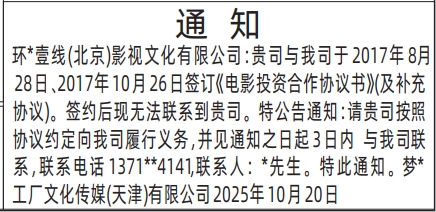 通 知

环*壹线(北京)影视文化有限公司:贵司与我司于2017年8月28日、2017年10月26日签订《电影投资合作协议书》(及补充协议)。签约后现无法联系到贵司。特公告通知:请贵司按照协议约定向我司履行义务,并见通知之日起3日内 与我司联系,联系电话1371**4141,联系人: *先生。特此通知。梦*工厂文化传媒(天津)有限公司2025年10月20日